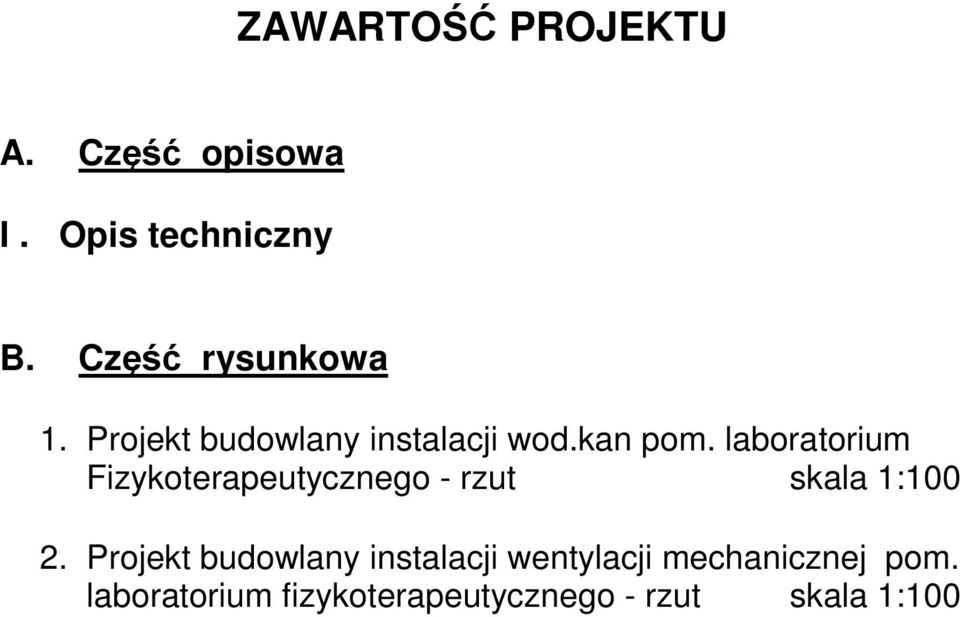 ZAWARTOŚĆ PROJEKTU

A. Część opisowa

I . Opis techniczny

B. Część rysunkowa

1. Projekt budowlany instalacji wod.kan pom. laboratorium Fizykoterapeutycznego - rzut skala 1:100

2. Projekt budowlany instalacji wentylacji mechanicznej pom. laboratorium fizykoterapeutycznego - rzut skala 1:100